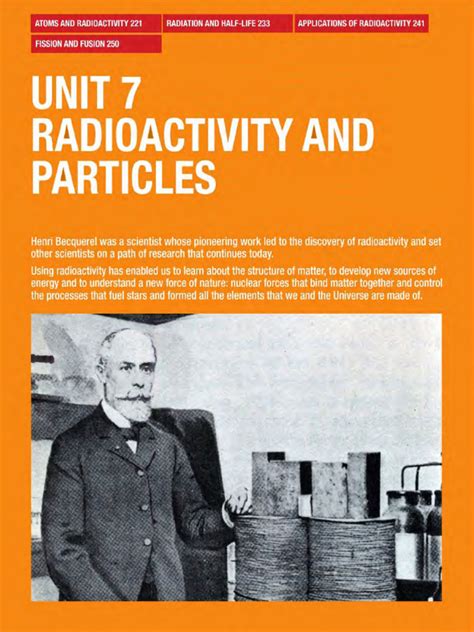 ATOMS AND RADIOACTIVITY 221
RADIATION AND HALF-LIFE 233
APPLICATIONS OF RADIOACTIVITY 241
FISSION AND FUSION 250

UNIT 7
RADIOACTIVITY AND PARTICLES

Henri Becquerel was a scientist whose pioneering work led to the discovery of radioactivity and set other scientists on a path of research that continues today.

Using radioactivity has enabled us to learn about the structure of matter, to develop new sources of energy and to understand a new force of nature: nuclear forces that bind matter together and control the processes that fuel stars and formed all the elements that we and the Universe are made of.